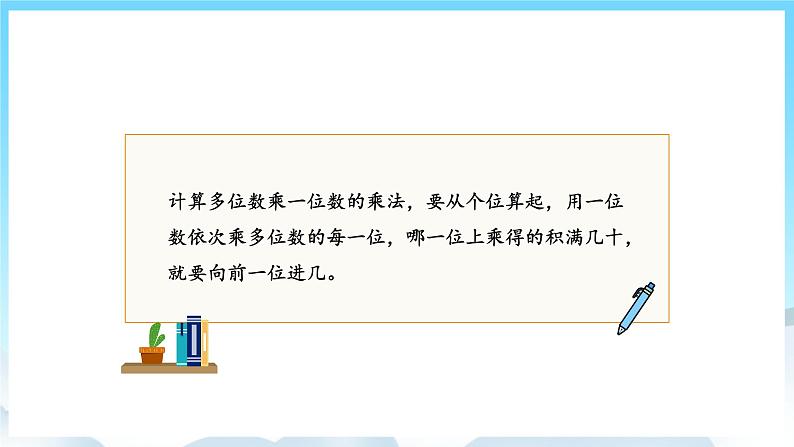 计算多位数乘一位数的乘法，要从个位算起，用一位数依次乘多位数的每一位，哪一位上乘得的积满几十，就要向前一位进几。